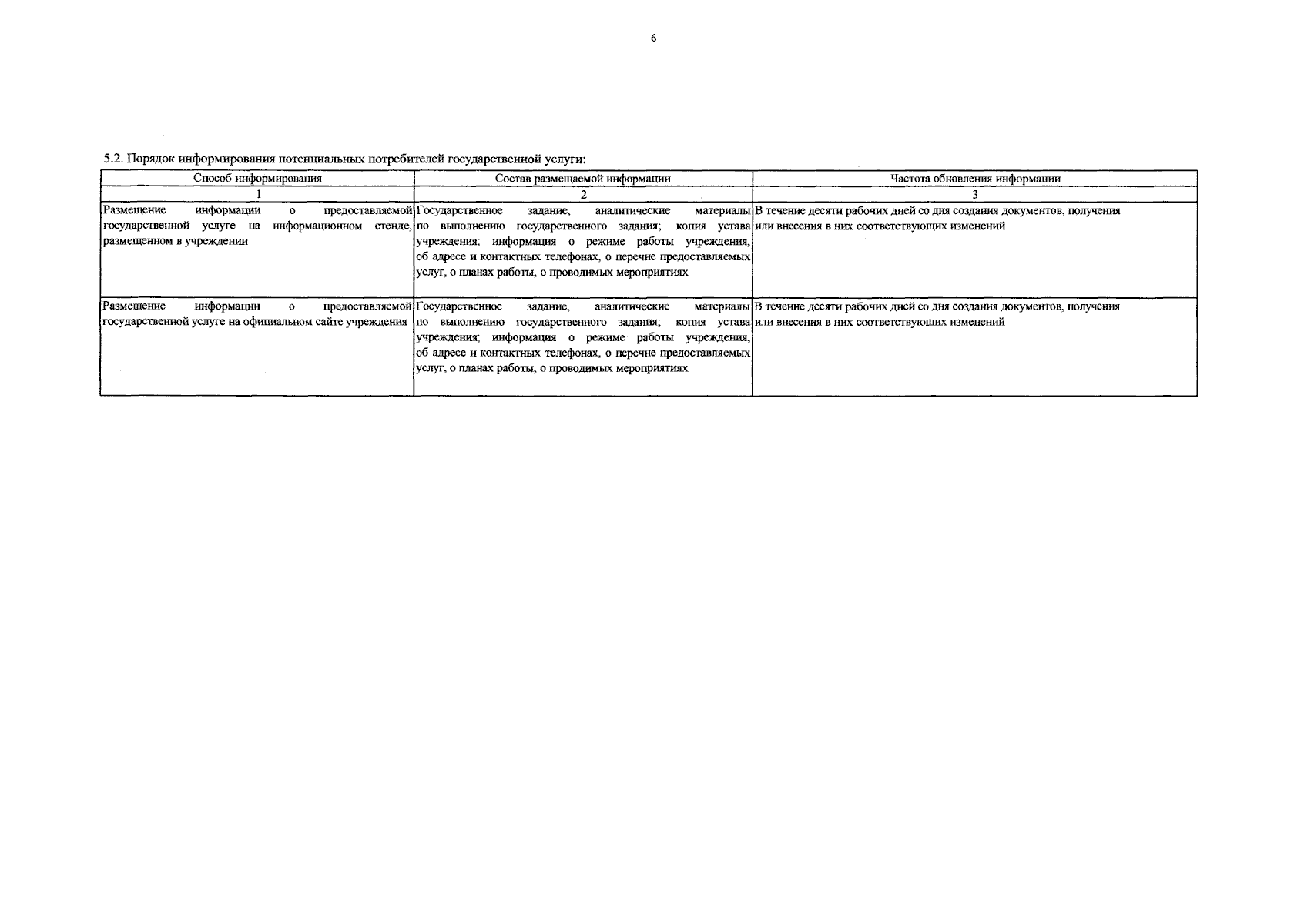 6

5.2. Порядок информирования потенциальных потребителей государственной услуги:

| Способ информирования | Состав размещаемой информации | Частота обновления информации |
|---|---|---|
| 1 | 2 | 3 |
| Размещение информации о предоставляемой государственной услуге на информационном стенде, размещенном в учреждении | Государственное задание, аналитические материалы по выполнению государственного задания; копия устава учреждения; информация о режиме работы учреждения, об адресе и контактных телефонах, о перечне предоставляемых услуг, о планах работы, о проводимых мероприятиях | В течение десяти рабочих дней со дня создания документов, получения или внесения в них соответствующих изменений |
| Размещение информации о предоставляемой государственной услуге на официальном сайте учреждения | Государственное задание, аналитические материалы по выполнению государственного задания; копия устава учреждения; информация о режиме работы учреждения, об адресе и контактных телефонах, о перечне предоставляемых услуг, о планах работы, о проводимых мероприятиях | В течение десяти рабочих дней со дня создания документов, получения или внесения в них соответствующих изменений |